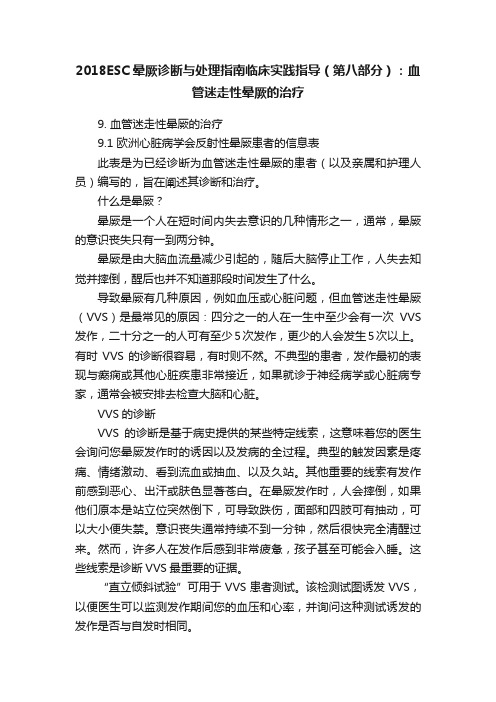 2018ESC晕厥诊断与处理指南临床实践指导（第八部分）：血管迷走性晕厥的治疗

9. 血管迷走性晕厥的治疗

9.1 欧洲心脏病学会反射性晕厥患者的信息表

此表是为已经诊断为血管迷走性晕厥的患者（以及亲属和护理人员）编写的，旨在阐述其诊断和治疗。

什么是晕厥？

晕厥是一个人在短时间内失去意识的几种情形之一，通常，晕厥的意识丧失只有一到两分钟。

晕厥是由大脑血流量减少引起的，随后大脑停止工作，人失去知觉并摔倒，醒后也并不知道那段时间发生了什么。

导致晕厥有几种原因，例如血压或心脏问题，但血管迷走性晕厥（VVS）是最常见的原因：四分之一的人在一生中至少会有一次 VVS 发作，二十分之一的人可有至少 5 次发作，更少的人会发生 5 次以上。有时 VVS 的诊断很容易，有时则不然。不典型的患者，发作最初的表现与癫痫或其他心脏疾患非常接近，如果就诊于神经病学或心脏病专家，通常会被安排去检查大脑和心脏。

VVS 的诊断

VVS 的诊断是基于病史提供的某些特定线索，这意味着您的医生会询问您晕厥发作时的诱因以及发病的全过程。典型的触发因素是疼痛、情绪激动、看到流血或抽血、以及久站。其他重要的线索有发作前感到恶心、出汗或肤色显著苍白。在晕厥发作时，人会摔倒，如果他们原本是站立位突然倒下，可导致跌伤，面部和四肢可有抽动，可以大小便失禁。意识丧失通常持续不到一分钟，然后很快完全清醒过来。然而，许多人在发作后感到非常疲惫，孩子甚至可能会入睡。这些线索是诊断 VVS 最重要的证据。

“直立倾斜试验” 可用于 VVS 患者测试。该检测试图诱发 VVS，以便医生可以监测发作期间您的血压和心率，并询问这种测试诱发的发作是否与自发时相同。